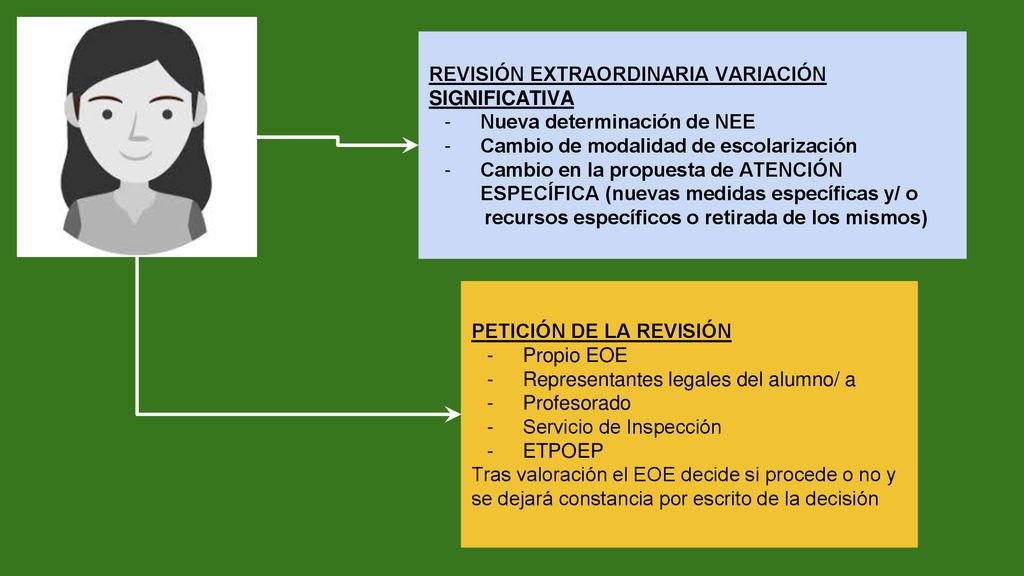 REVISIÓN EXTRAORDINARIA VARIACIÓN SIGNIFICATIVA
- Nueva determinación de NEE
- Cambio de modalidad de escolarización
- Cambio en la propuesta de ATENCIÓN ESPECÍFICA (nuevas medidas específicas y/ o recursos específicos o retirada de los mismos)

PETICIÓN DE LA REVISIÓN
- Propio EOE
- Representantes legales del alumno/ a
- Profesorado
- Servicio de Inspección
- ETPOEP
Tras valoración el EOE decide si procede o no y se dejará constancia por escrito de la decisión